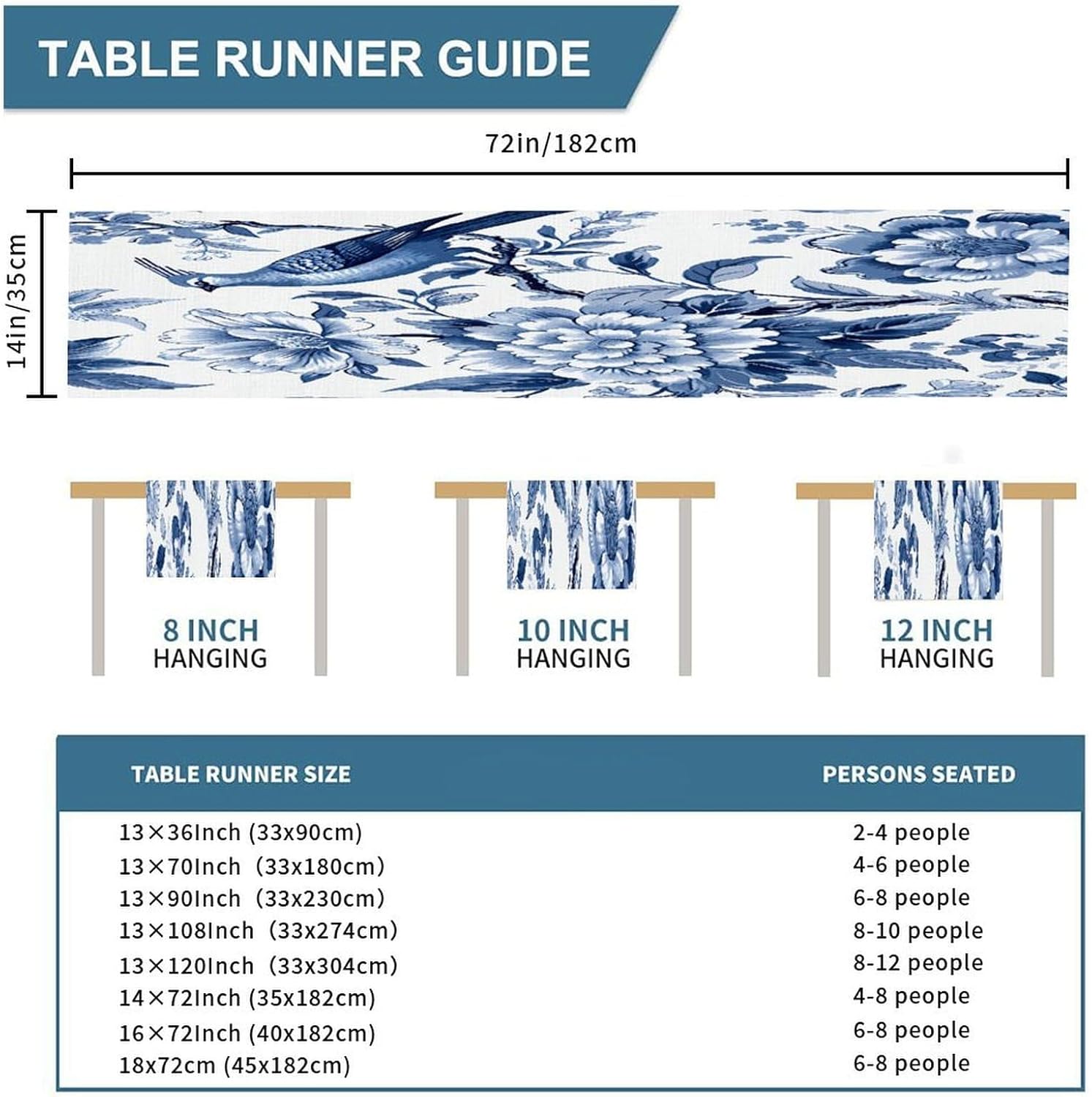 TABLE RUNNER GUIDE

72in/182cm

14in/35cm

8 INCH HANGING

10 INCH HANGING

12 INCH HANGING

| TABLE RUNNER SIZE | PERSONS SEATED |
|---|---|
| 13×36Inch (33x90cm) | 2-4 people |
| 13×70Inch (33x180cm) | 4-6 people |
| 13×90Inch (33x230cm) | 6-8 people |
| 13×108Inch (33x274cm) | 8-10 people |
| 13×120Inch (33x304cm) | 8-12 people |
| 14×72Inch (35x182cm) | 4-8 people |
| 16×72Inch (40x182cm) | 6-8 people |
| 18x72cm (45x182cm) | 6-8 people |